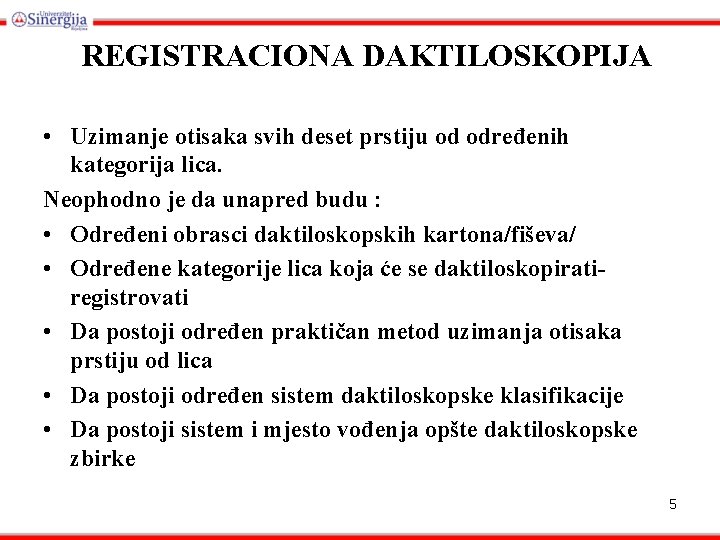 Univerzitet Sinergija Bijeljina

REGISTRACIONA DAKTILOSKOPIJA

• Uzimanje otisaka svih deset prstiju od određenih kategorija lica.

Neophodno je da unapred budu :

• Određeni obrasci daktiloskopskih kartona/fiševa/

• Određene kategorije lica koja će se daktiloskopirati-registrovati

• Da postoji određen praktičan metod uzimanja otisaka prstiju od lica

• Da postoji određen sistem daktiloskopske klasifikacije

• Da postoji sistem i mjesto vođenja opšte daktiloskopske zbirke

5